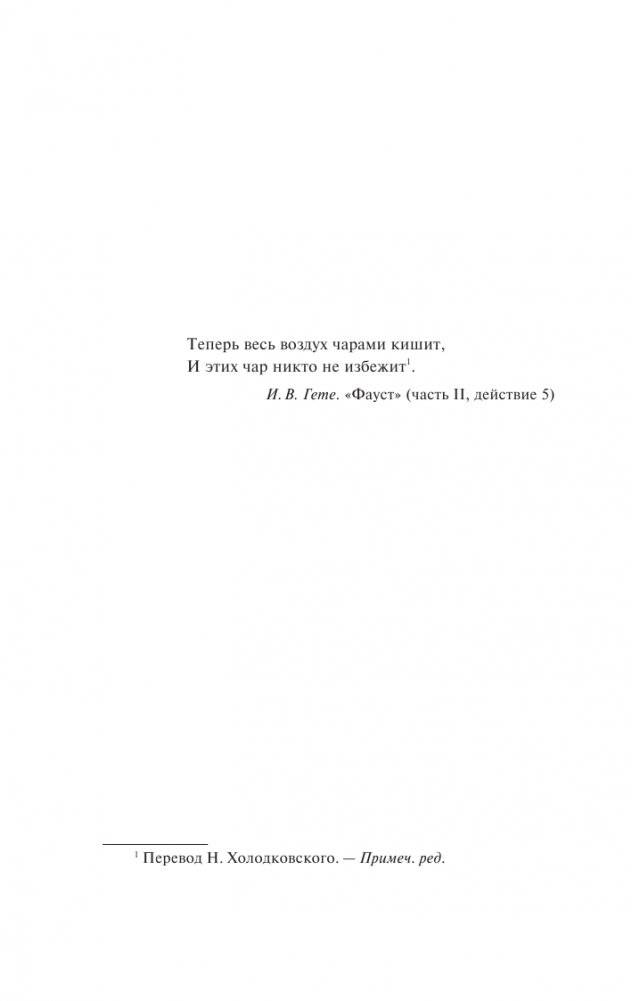 Теперь весь воздух чарами кишит,
И этих чар никто не избежит$^1$.

И. В. Гете. «Фауст» (часть II, действие 5)

$^1$ Перевод Н. Холодковского. — Примеч. ред.